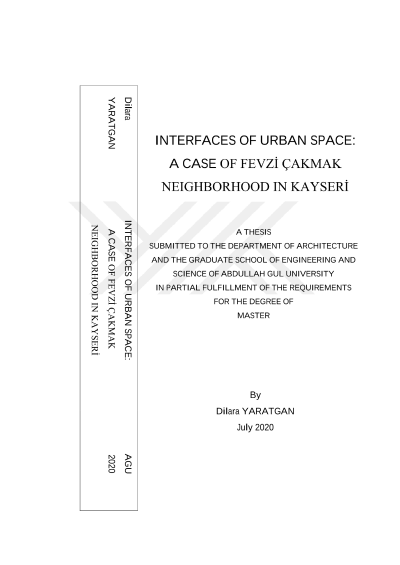 Dilara
YARATGAN

INTERFACES OF URBAN SPACE:
A CASE OF FEVZİ ÇAKMAK
NEIGHBORHOOD IN KAYSERİ

AGU
2020

INTERFACES OF URBAN SPACE:
A CASE OF FEVZİ ÇAKMAK
NEIGHBORHOOD IN KAYSERİ

A THESIS
SUBMITTED TO THE DEPARTMENT OF ARCHITECTURE
AND THE GRADUATE SCHOOL OF ENGINEERING AND
SCIENCE OF ABDULLAH GUL UNIVERSITY
IN PARTIAL FULFILLMENT OF THE REQUIREMENTS
FOR THE DEGREE OF
MASTER

By
Dilara YARATGAN
July 2020